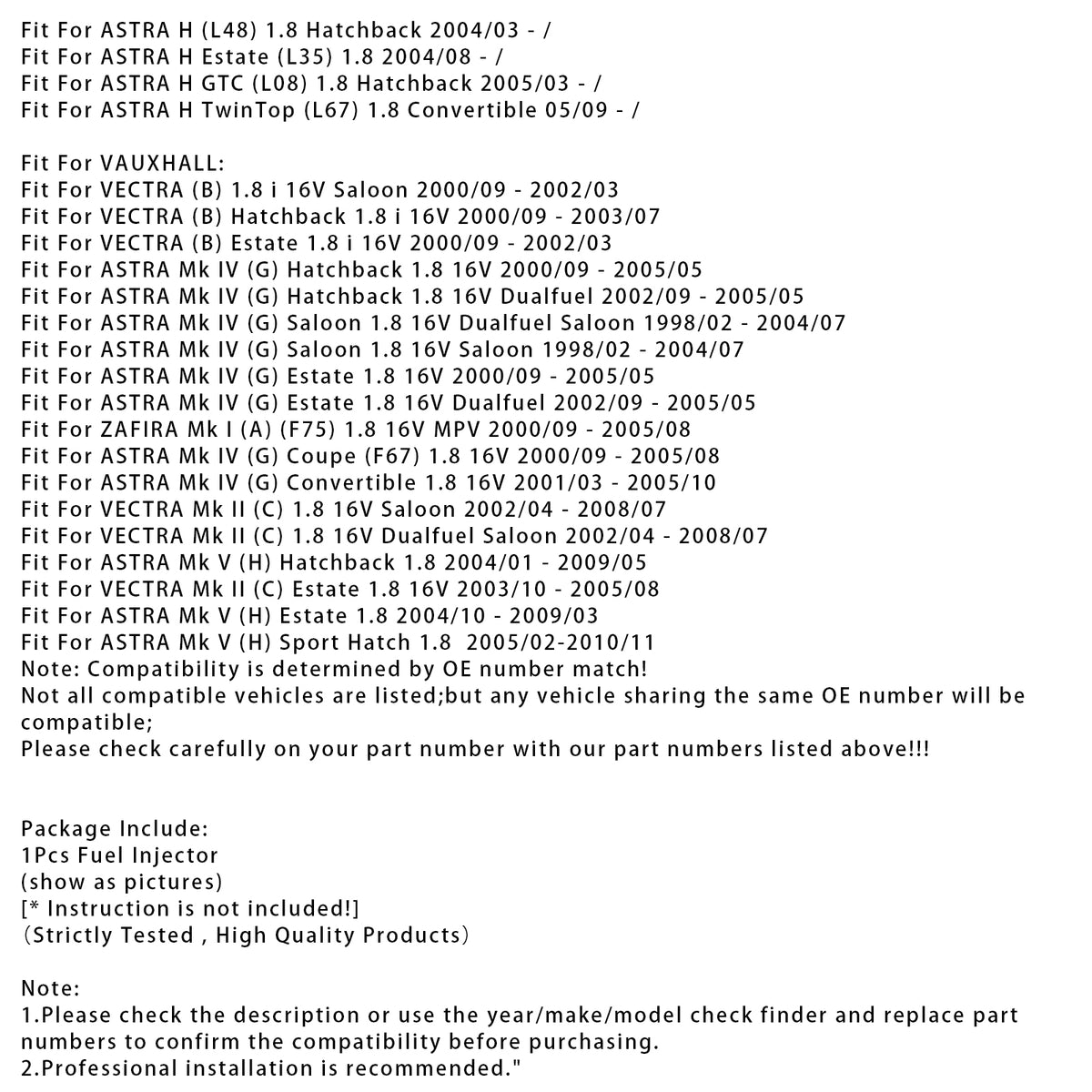 Fit For ASTRA H (L48) 1.8 Hatchback 2004/03 - /
Fit For ASTRA H Estate (L35) 1.8 2004/08 - /
Fit For ASTRA H GTC (L08) 1.8 Hatchback 2005/03 - /
Fit For ASTRA H TwinTop (L67) 1.8 Convertible 05/09 - /

Fit For VAUXHALL:
Fit For VECTRA (B) 1.8 i 16V Saloon 2000/09 - 2002/03
Fit For VECTRA (B) Hatchback 1.8 i 16V 2000/09 - 2003/07
Fit For VECTRA (B) Estate 1.8 i 16V 2000/09 - 2002/03
Fit For ASTRA Mk IV (G) Hatchback 1.8 16V 2000/09 - 2005/05
Fit For ASTRA Mk IV (G) Hatchback 1.8 16V Dualfuel 2002/09 - 2005/05
Fit For ASTRA Mk IV (G) Saloon 1.8 16V Dualfuel Saloon 1998/02 - 2004/07
Fit For ASTRA Mk IV (G) Saloon 1.8 16V Saloon 1998/02 - 2004/07
Fit For ASTRA Mk IV (G) Estate 1.8 16V 2000/09 - 2005/05
Fit For ASTRA Mk IV (G) Estate 1.8 16V Dualfuel 2002/09 - 2005/05
Fit For ZAFIRA Mk I (A) (F75) 1.8 16V MPV 2000/09 - 2005/08
Fit For ASTRA Mk IV (G) Coupe (F67) 1.8 16V 2000/09 - 2005/08
Fit For ASTRA Mk IV (G) Convertible 1.8 16V 2001/03 - 2005/10
Fit For VECTRA Mk II (C) 1.8 16V Saloon 2002/04 - 2008/07
Fit For VECTRA Mk II (C) 1.8 16V Dualfuel Saloon 2002/04 - 2008/07
Fit For ASTRA Mk V (H) Hatchback 1.8 2004/01 - 2009/05
Fit For VECTRA Mk II (C) Estate 1.8 16V 2003/10 - 2005/08
Fit For ASTRA Mk V (H) Estate 1.8 2004/10 - 2009/03
Fit For ASTRA Mk V (H) Sport Hatch 1.8 2005/02-2010/11
Note: Compatibility is determined by OE number match!
Not all compatible vehicles are listed;but any vehicle sharing the same OE number will be compatible;
Please check carefully on your part number with our part numbers listed above!!!

Package Include:
1Pcs Fuel Injector
(show as pictures)
[* Instruction is not included!]
(Strictly Tested , High Quality Products)

Note:
1.Please check the description or use the year/make/model check finder and replace part numbers to confirm the compatibility before purchasing.
2.Professional installation is recommended."